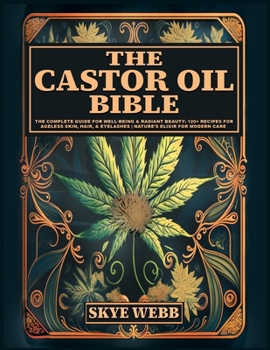 THE CASTOR OIL BIBLE

THE COMPLETE GUIDE FOR WELL-BEING & RADIANT BEAUTY: 120+ RECIPES FOR AGELESS SKIN, HAIR, & EYELASHES | NATURE'S ELIXIR FOR MODERN CARE

SKYE WEBB